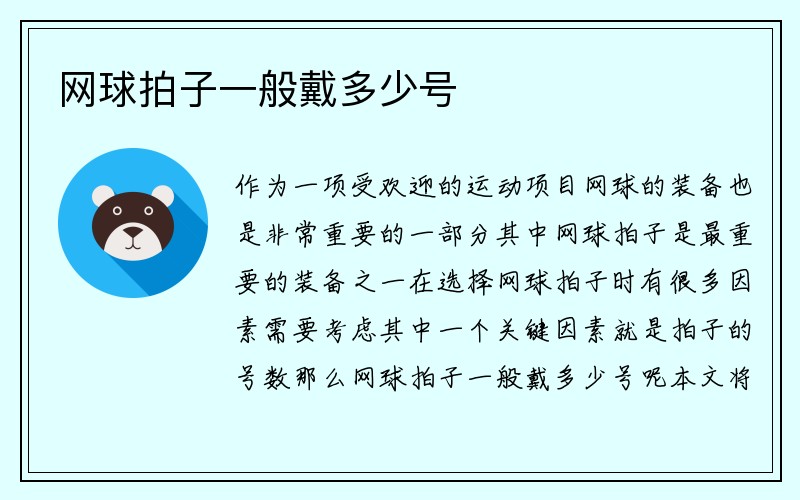 网球拍子一般戴多少号

作为一项受欢迎的运动项目网球的装备也是非常重要的一部分其中网球拍子是最重要的装备之一在选择网球拍子时有很多因素需要考虑其中一个关键因素就是拍子的号数那么网球拍子一般戴多少号呢本文将